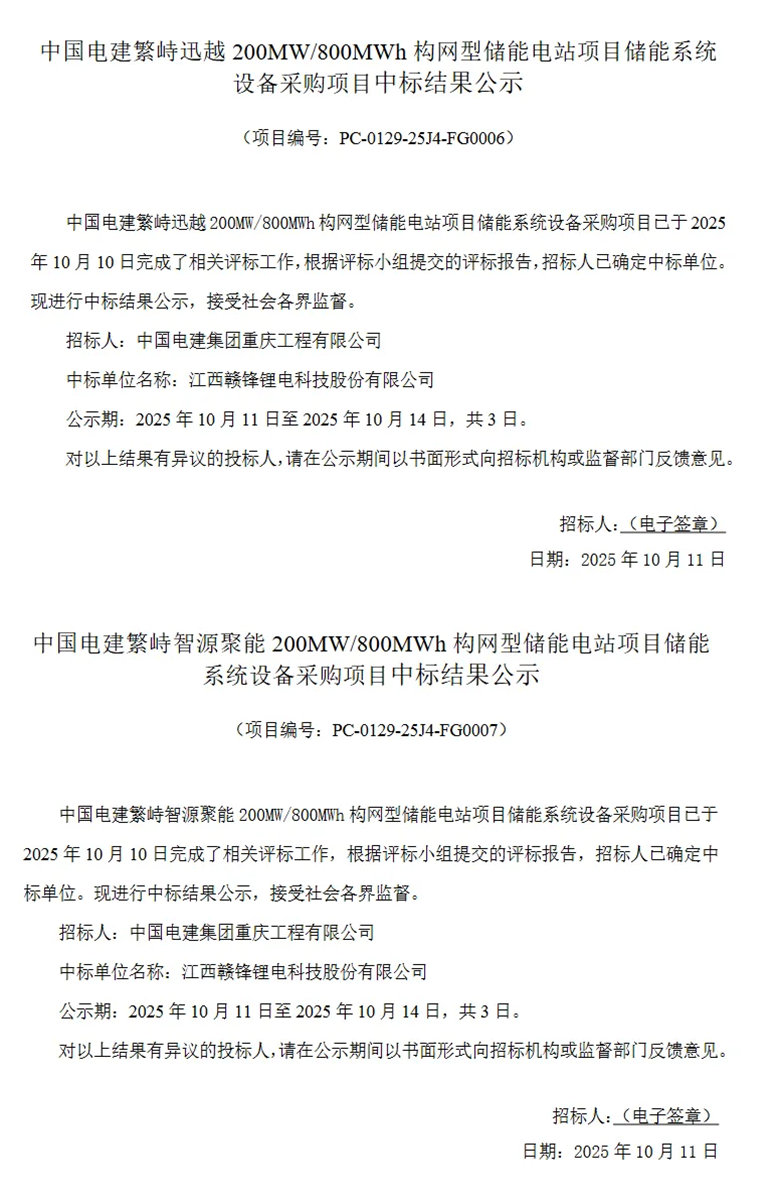 中国电建繁峙迅越 200MW/800MWh 构网型储能电站项目储能系统设备采购项目中标结果公示

（项目编号：PC-0129-25J4-FG0006）

中国电建繁峙迅越 200MW/800MWh 构网型储能电站项目储能系统设备采购项目已于 2025 年 10 月 10 日完成了相关评标工作，根据评标小组提交的评标报告，招标人已确定中标单位。现进行中标结果公示，接受社会各界监督。

招标人：中国电建集团重庆工程有限公司

中标单位名称：江西赣锋锂电科技股份有限公司

公示期：2025 年 10 月 11 日至 2025 年 10 月 14 日，共 3 日。

对以上结果有异议的投标人，请在公示期间以书面形式向招标机构或监督部门反馈意见。

招标人：（电子签章）

日期：2025 年 10 月 11 日

中国电建繁峙智源聚能 200MW/800MWh 构网型储能电站项目储能系统设备采购项目中标结果公示

（项目编号：PC-0129-25J4-FG0007）

中国电建繁峙智源聚能 200MW/800MWh 构网型储能电站项目储能系统设备采购项目已于 2025 年 10 月 10 日完成了相关评标工作，根据评标小组提交的评标报告，招标人已确定中标单位。现进行中标结果公示，接受社会各界监督。

招标人：中国电建集团重庆工程有限公司

中标单位名称：江西赣锋锂电科技股份有限公司

公示期：2025 年 10 月 11 日至 2025 年 10 月 14 日，共 3 日。

对以上结果有异议的投标人，请在公示期间以书面形式向招标机构或监督部门反馈意见。

招标人：（电子签章）

日期：2025 年 10 月 11 日